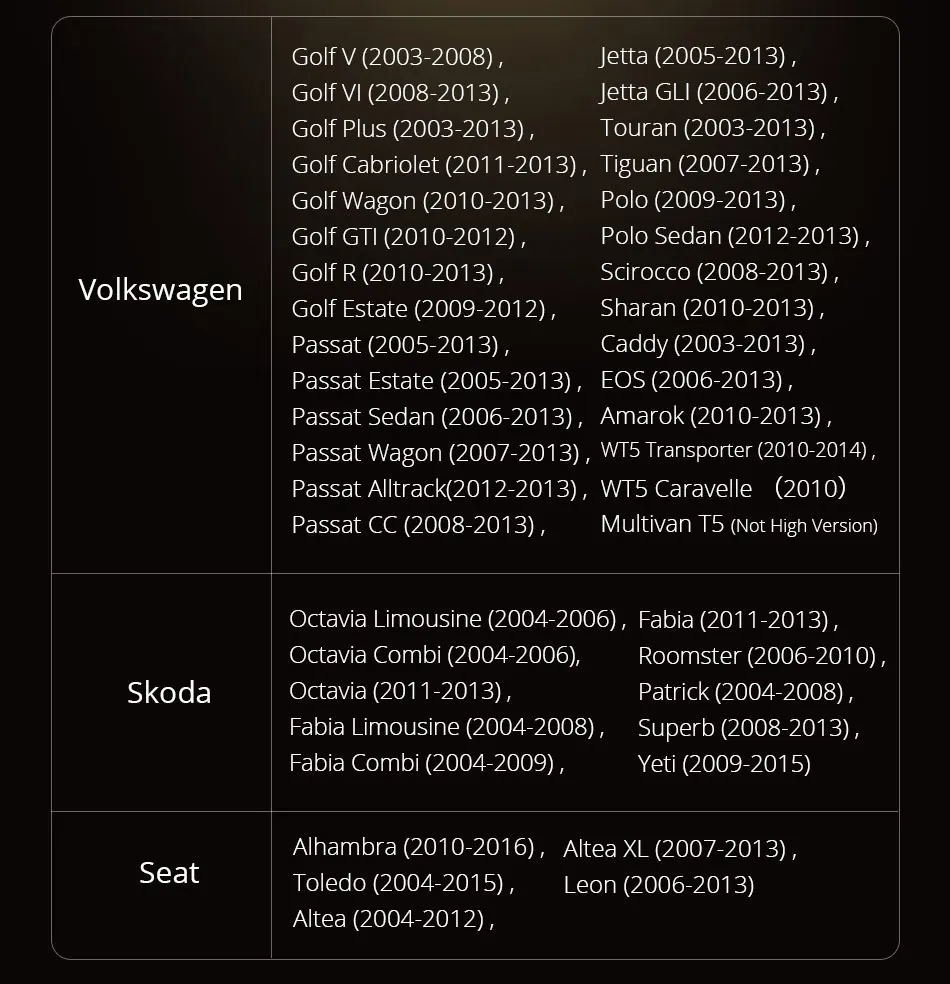 | Volkswagen | Golf V (2003-2008) , Golf VI (2008-2013) , Golf Plus (2003-2013) , Golf Cabriolet (2011-2013) , Golf Wagon (2010-2013) , Golf GTI (2010-2012) , Golf R (2010-2013) , Golf Estate (2009-2012) , Passat (2005-2013) , Passat Estate (2005-2013) , Passat Sedan (2006-2013) , Passat Wagon (2007-2013) , Passat Alltrack(2012-2013) , Passat CC (2008-2013) , Jetta (2005-2013) , Jetta GLI (2006-2013) , Touran (2003-2013) , Tiguan (2007-2013) , Polo (2009-2013) , Polo Sedan (2012-2013) , Scirocco (2008-2013) , Sharan (2010-2013) , Caddy (2003-2013) , EOS (2006-2013) , Amarok (2010-2013) , WT5 Transporter (2010-2014) , WT5 Caravelle （2010） Multivan T5 (Not High Version) |
|---|---|
| Skoda | Octavia Limousine (2004-2006) , Octavia Combi (2004-2006), Octavia (2011-2013) , Fabia Limousine (2004-2008) , Fabia Combi (2004-2009) , Fabia (2011-2013) , Roomster (2006-2010) , Patrick (2004-2008) , Superb (2008-2013) , Yeti (2009-2015) |
| Seat | Alhambra (2010-2016) , Toledo (2004-2015) , Altea (2004-2012) , Altea XL (2007-2013) , Leon (2006-2013) |